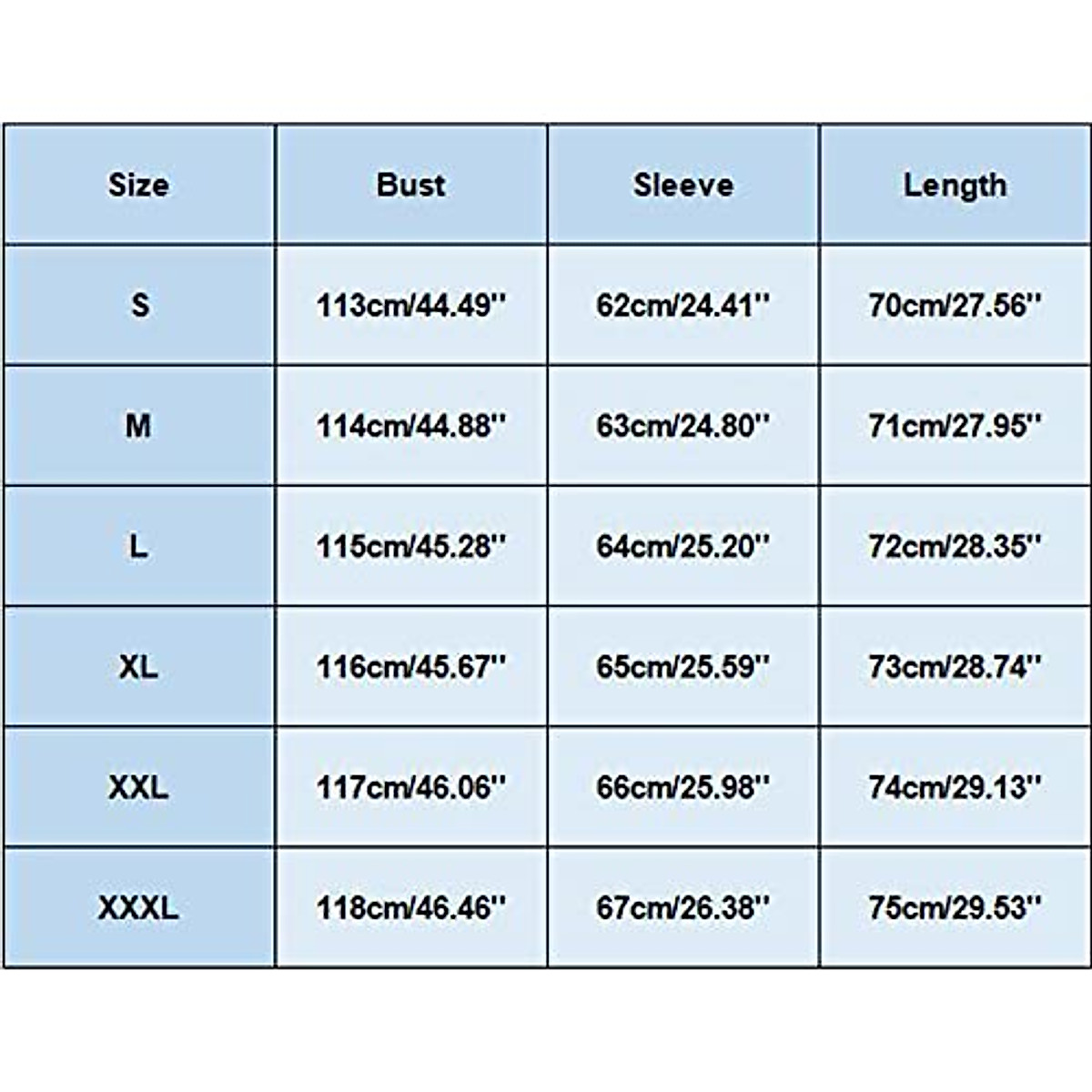 | Size | Bust | Sleeve | Length |
|---|---|---|---|
| S | 113cm/44.49'' | 62cm/24.41'' | 70cm/27.56'' |
| M | 114cm/44.88'' | 63cm/24.80'' | 71cm/27.95'' |
| L | 115cm/45.28'' | 64cm/25.20'' | 72cm/28.35'' |
| XL | 116cm/45.67'' | 65cm/25.59'' | 73cm/28.74'' |
| XXL | 117cm/46.06'' | 66cm/25.98'' | 74cm/29.13'' |
| XXXL | 118cm/46.46'' | 67cm/26.38'' | 75cm/29.53'' |